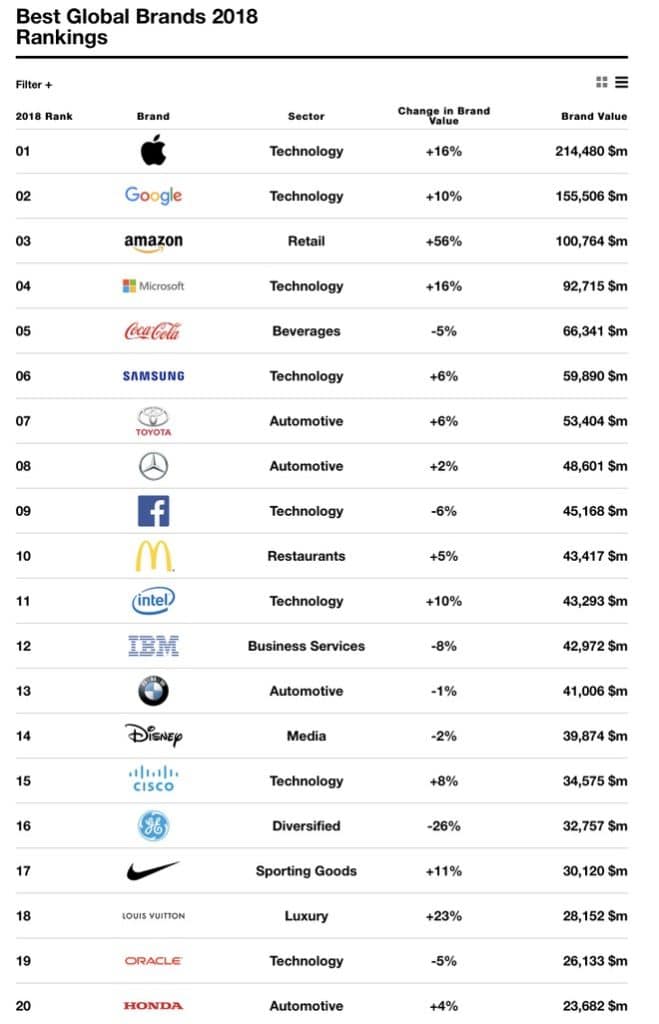 Best Global Brands 2018 Rankings

Filter +

| 2018 Rank | Brand | Sector | Change in Brand Value | Brand Value |
|---|---|---|---|---|
| 01 | | Technology | +16% | 214,480 $m |
| 02 | Google | Technology | +10% | 155,506 $m |
| 03 | amazon | Retail | +56% | 100,764 $m |
| 04 | Microsoft | Technology | +16% | 92,715 $m |
| 05 | Coca-Cola | Beverages | -5% | 66,341 $m |
| 06 | SAMSUNG | Technology | +6% | 59,890 $m |
| 07 | TOYOTA | Automotive | +6% | 53,404 $m |
| 08 | | Automotive | +2% | 48,601 $m |
| 09 | f | Technology | -6% | 45,168 $m |
| 10 | M | Restaurants | +5% | 43,417 $m |
| 11 | intel | Technology | +10% | 43,293 $m |
| 12 | IBM | Business Services | -8% | 42,972 $m |
| 13 | BMW | Automotive | -1% | 41,006 $m |
| 14 | Disney | Media | -2% | 39,874 $m |
| 15 | CISCO | Technology | +8% | 34,575 $m |
| 16 | GE | Diversified | -26% | 32,757 $m |
| 17 | | Sporting Goods | +11% | 30,120 $m |
| 18 | LOUIS VUITTON | Luxury | +23% | 28,152 $m |
| 19 | ORACLE | Technology | -5% | 26,133 $m |
| 20 | HONDA | Automotive | +4% | 23,682 $m |